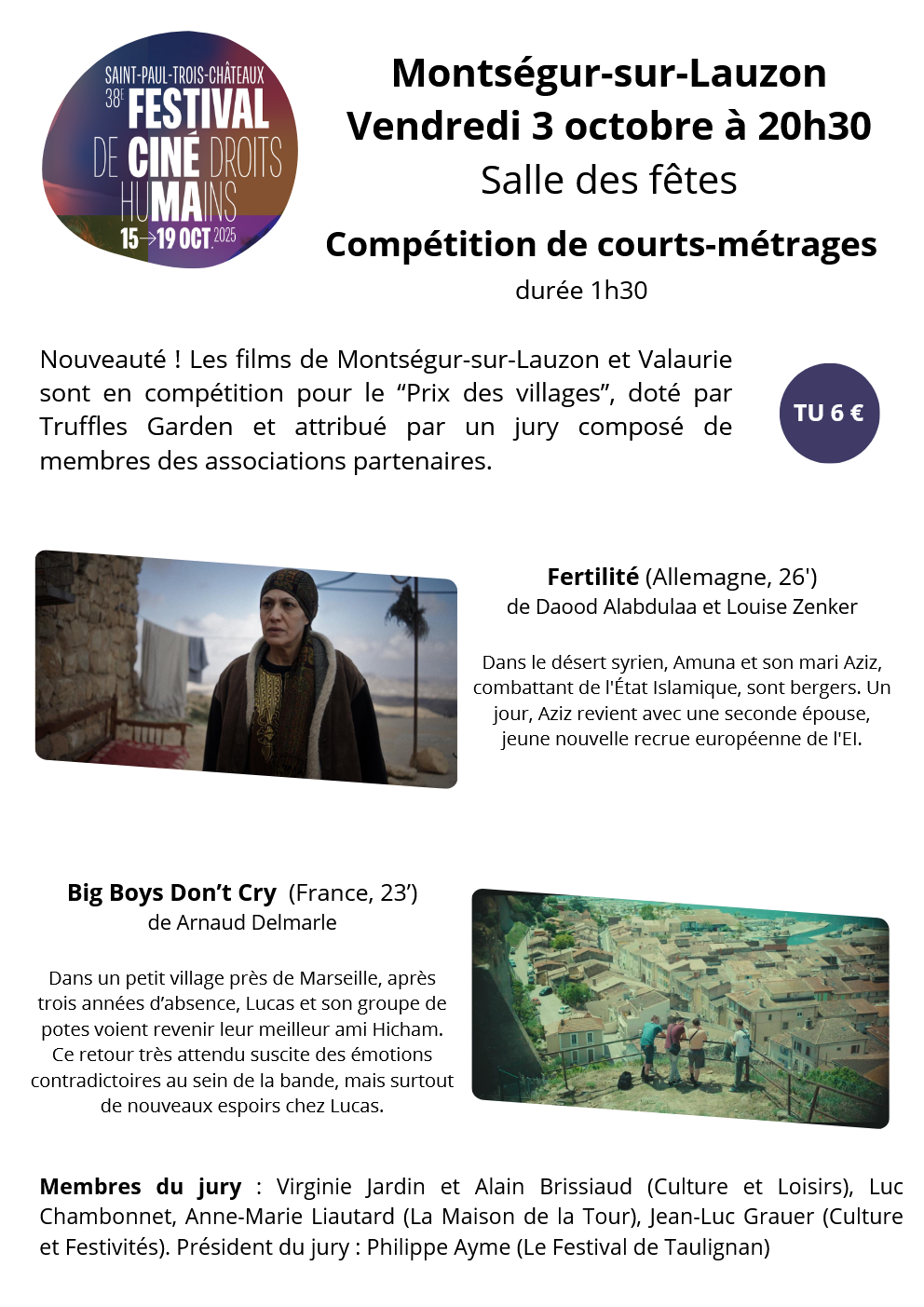 SAINT-PAUL-TROIS-CHÂTEAUX
38E FESTIVAL
DE CINÉ DROITS HUMAINS
15→19 OCT. 2025

Montségur-sur-Lauzon
Vendredi 3 octobre à 20h30
Salle des fêtes

Compétition de courts-métrages
durée 1h30

Nouveauté ! Les films de Montségur-sur-Lauzon et Valaurie sont en compétition pour le “Prix des villages”, doté par Truffles Garden et attribué par un jury composé de membres des associations partenaires.

TU 6 €

Fertilité (Allemagne, 26')
de Daood Alabdulaa et Louise Zenker

Dans le désert syrien, Amuna et son mari Aziz, combattant de l'État Islamique, sont bergers. Un jour, Aziz revient avec une seconde épouse, jeune nouvelle recrue européenne de l'EI.

Big Boys Don’t Cry (France, 23’)
de Arnaud Delmarle

Dans un petit village près de Marseille, après trois années d’absence, Lucas et son groupe de potes voient revenir leur meilleur ami Hicham. Ce retour très attendu suscite des émotions contradictoires au sein de la bande, mais surtout de nouveaux espoirs chez Lucas.

Membres du jury : Virginie Jardin et Alain Brissiaud (Culture et Loisirs), Luc Chambonnet, Anne-Marie Liautard (La Maison de la Tour), Jean-Luc Grauer (Culture et Festivités). Président du jury : Philippe Ayme (Le Festival de Taulignan)